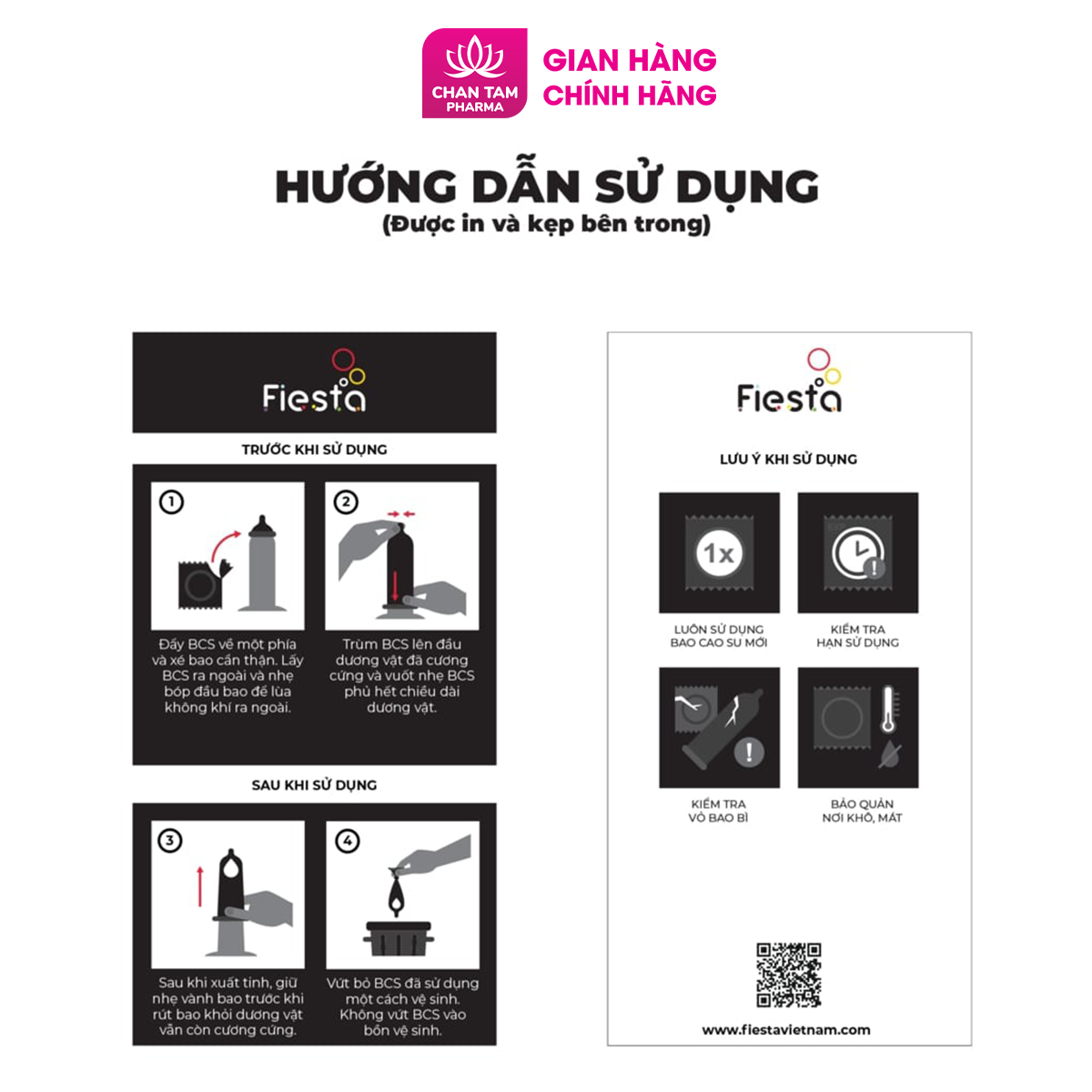 CHAN TAM PHARMA

GIAN HÀNG CHÍNH HÃNG

HƯỚNG DẪN SỬ DỤNG
(Được in và kẹp bên trong)

Fiesta

TRƯỚC KHI SỬ DỤNG

1
Đẩy BCS về một phía và xé bao cẩn thận. Lấy BCS ra ngoài và nhẹ bóp đầu bao để lùa không khí ra ngoài.

2
Trùm BCS lên đầu dương vật đã cương cứng và vuốt nhẹ BCS phủ hết chiều dài dương vật.

SAU KHI SỬ DỤNG

3
Sau khi xuất tinh, giữ nhẹ vành bao trước khi rút bao khỏi dương vật vẫn còn cương cứng.

4
Vứt bỏ BCS đã sử dụng một cách vệ sinh. Không vứt BCS vào bồn vệ sinh.

Fiesta

LƯU Ý KHI SỬ DỤNG

1x
LUÔN SỬ DỤNG BAO CAO SU MỚI

KIỂM TRA HẠN SỬ DỤNG

KIỂM TRA VỎ BAO BÌ

BẢO QUẢN NƠI KHÔ, MÁT

www.fiestavietnam.com